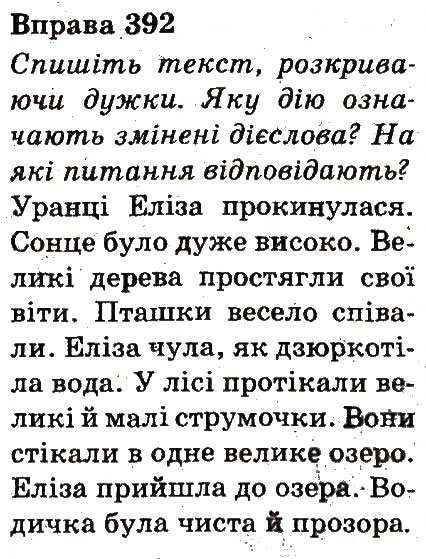 Вправа 392
Спишіть текст, розкриваючи дужки. Яку дію означають змінені дієслова? На які питання відповідають?
Уранці Еліза прокинулася. Сонце було дуже високо. Великі дерева простягли свої віти. Пташки весело співали. Еліза чула, як дзюркотіла вода. У лісі протікали великі й малі струмочки. Вони стікали в одне велике озеро. Еліза прийшла до озера. Водичка була чиста й прозора.